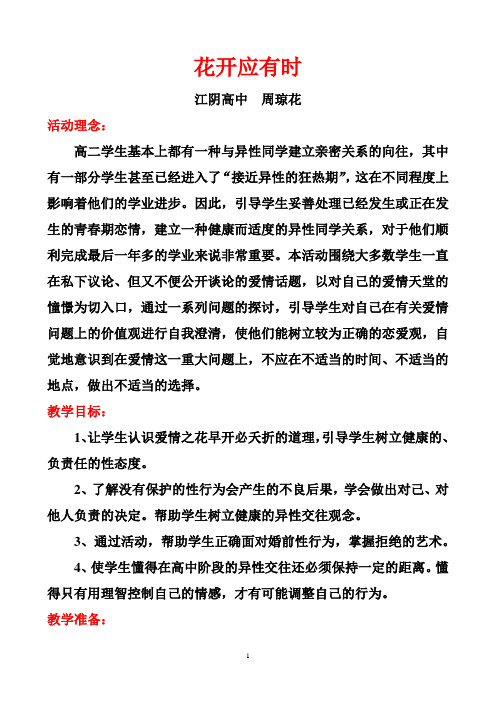 花开应有时

江阴高中　周琼花

活动理念：

高二学生基本上都有一种与异性同学建立亲密关系的向往，其中有一部分学生甚至已经进入了“接近异性的狂热期”，这在不同程度上影响着他们的学业进步。因此，引导学生妥善处理已经发生或正在发生的青春期恋情，建立一种健康而适度的异性同学关系，对于他们顺利完成最后一年多的学业来说非常重要。本活动围绕大多数学生一直在私下议论、但又不便公开谈论的爱情话题，以对自己的爱情天堂的憧憬为切入口，通过一系列问题的探讨，引导学生对自己在有关爱情问题上的价值观进行自我澄清，使他们能树立较为正确的恋爱观，自觉地意识到在爱情这一重大问题上，不应在不适当的时间、不适当的地点，做出不适当的选择。

教学目标：

1、让学生认识爱情之花早开必夭折的道理，引导学生树立健康的、负责任的性态度。

2、了解没有保护的性行为会产生的不良后果，学会做出对己、对他人负责的决定。帮助学生树立健康的异性交往观念。

3、通过活动，帮助学生正确面对婚前性行为，掌握拒绝的艺术。

4、使学生懂得在高中阶段的异性交往还必须保持一定的距离。懂得只有用理智控制自己的情感，才有可能调整自己的行为。

教学准备：

1